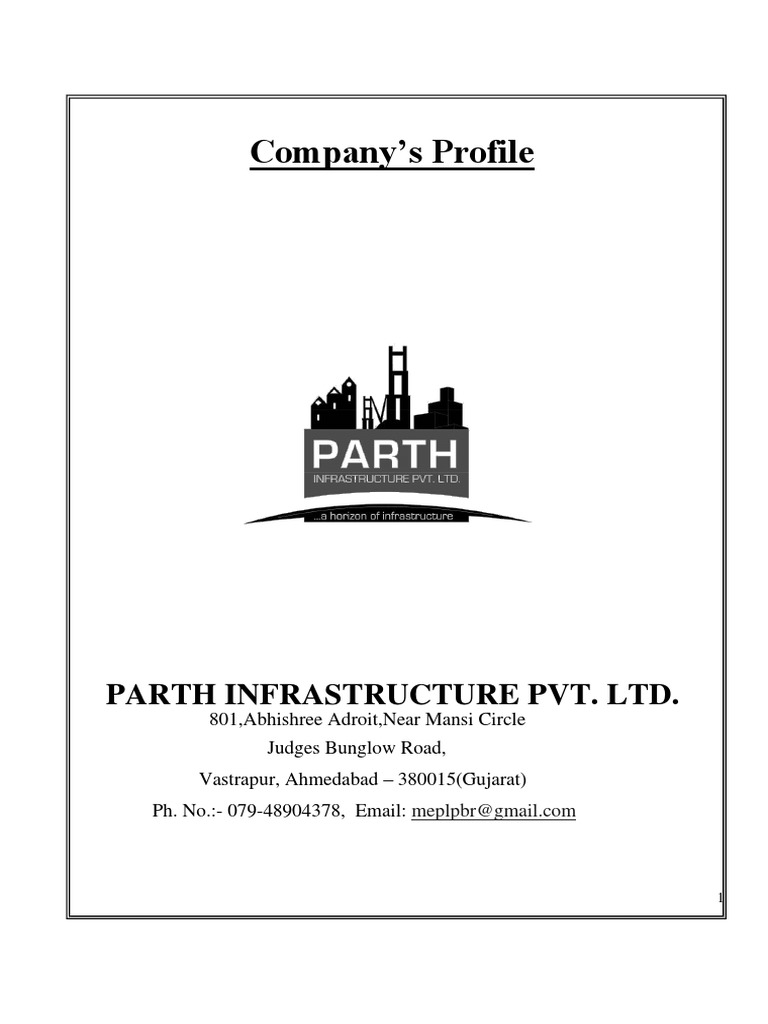 Company's Profile

PARTH
INFRASTRUCTURE PVT. LTD.
...a horizon of infrastructure

PARTH INFRASTRUCTURE PVT. LTD.
801,Abhishree Adroit,Near Mansi Circle
Judges Bunglow Road,
Vastrapur, Ahmedabad – 380015(Gujarat)
Ph. No.:- 079-48904378, Email: meplpbr@gmail.com

1